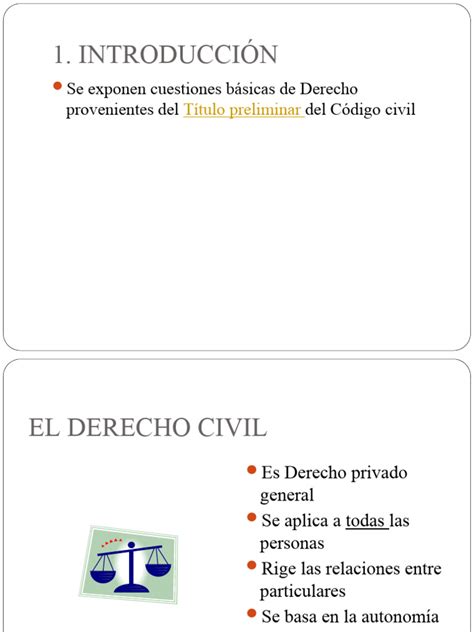 1. INTRODUCCIÓN

Se exponen cuestiones básicas de Derecho provenientes del Título preliminar del Código civil

EL DERECHO CIVIL

Es Derecho privado general

Se aplica a todas las personas

Rige las relaciones entre particulares

Se basa en la autonomía